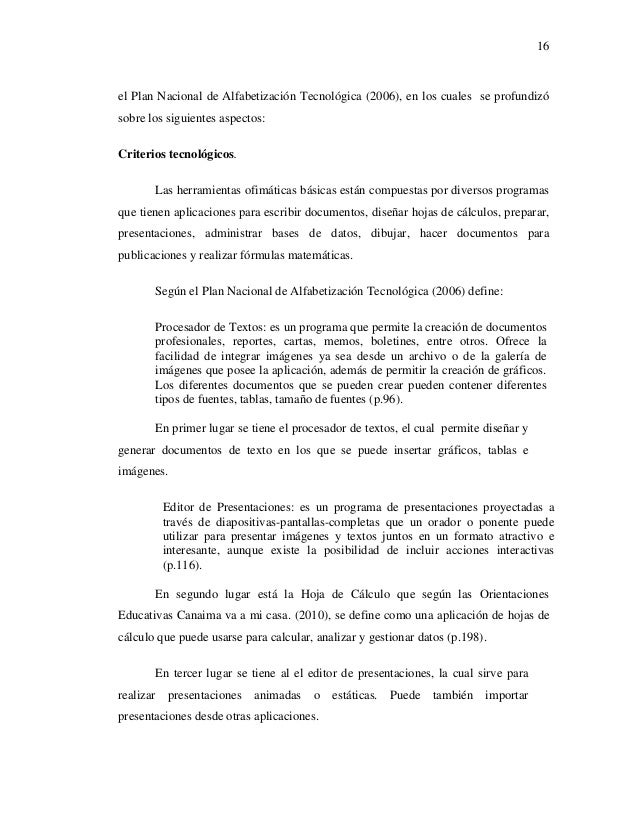 16

el Plan Nacional de Alfabetización Tecnológica (2006), en los cuales se profundizó sobre los siguientes aspectos:

Criterios tecnológicos.

Las herramientas ofimáticas básicas están compuestas por diversos programas que tienen aplicaciones para escribir documentos, diseñar hojas de cálculos, preparar, presentaciones, administrar bases de datos, dibujar, hacer documentos para publicaciones y realizar fórmulas matemáticas.

Según el Plan Nacional de Alfabetización Tecnológica (2006) define:

Procesador de Textos: es un programa que permite la creación de documentos profesionales, reportes, cartas, memos, boletines, entre otros. Ofrece la facilidad de integrar imágenes ya sea desde un archivo o de la galería de imágenes que posee la aplicación, además de permitir la creación de gráficos. Los diferentes documentos que se pueden crear pueden contener diferentes tipos de fuentes, tablas, tamaño de fuentes (p.96).

En primer lugar se tiene el procesador de textos, el cual permite diseñar y generar documentos de texto en los que se puede insertar gráficos, tablas e imágenes.

Editor de Presentaciones: es un programa de presentaciones proyectadas a través de diapositivas-pantallas-completas que un orador o ponente puede utilizar para presentar imágenes y textos juntos en un formato atractivo e interesante, aunque existe la posibilidad de incluir acciones interactivas (p.116).

En segundo lugar está la Hoja de Cálculo que según las Orientaciones Educativas Canaima va a mi casa. (2010), se define como una aplicación de hojas de cálculo que puede usarse para calcular, analizar y gestionar datos (p.198).

En tercer lugar se tiene al el editor de presentaciones, la cual sirve para realizar presentaciones animadas o estáticas. Puede también importar presentaciones desde otras aplicaciones.